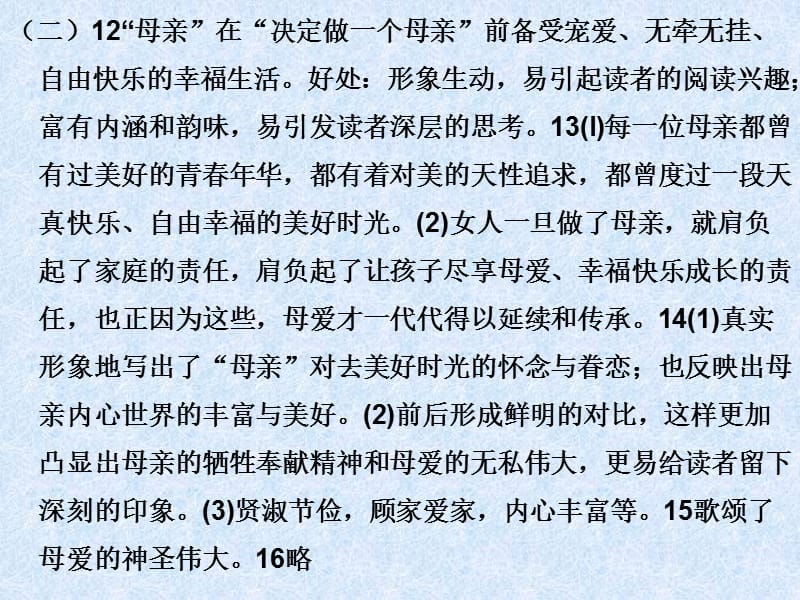 （二）12“母亲”在“决定做一个母亲”前备受宠爱、无牵无挂、自由快乐的幸福生活。好处：形象生动，易引起读者的阅读兴趣；富有内涵和韵味，易引发读者深层的思考。13(l)每一位母亲都曾有过美好的青春年华，都有着对美的天性追求，都曾度过一段天真快乐、自由幸福的美好时光。(2)女人一旦做了母亲，就肩负起了家庭的责任，肩负起了让孩子尽享母爱、幸福快乐成长的责任，也正因为这些，母爱才一代代得以延续和传承。14(1)真实形象地写出了“母亲”对去美好时光的怀念与眷恋；也反映出母亲内心世界的丰富与美好。(2)前后形成鲜明的对比，这样更加凸显出母亲的牺牲奉献精神和母爱的无私伟大，更易给读者留下深刻的印象。(3)贤淑节俭，顾家爱家，内心丰富等。15歌颂了母爱的神圣伟大。16略